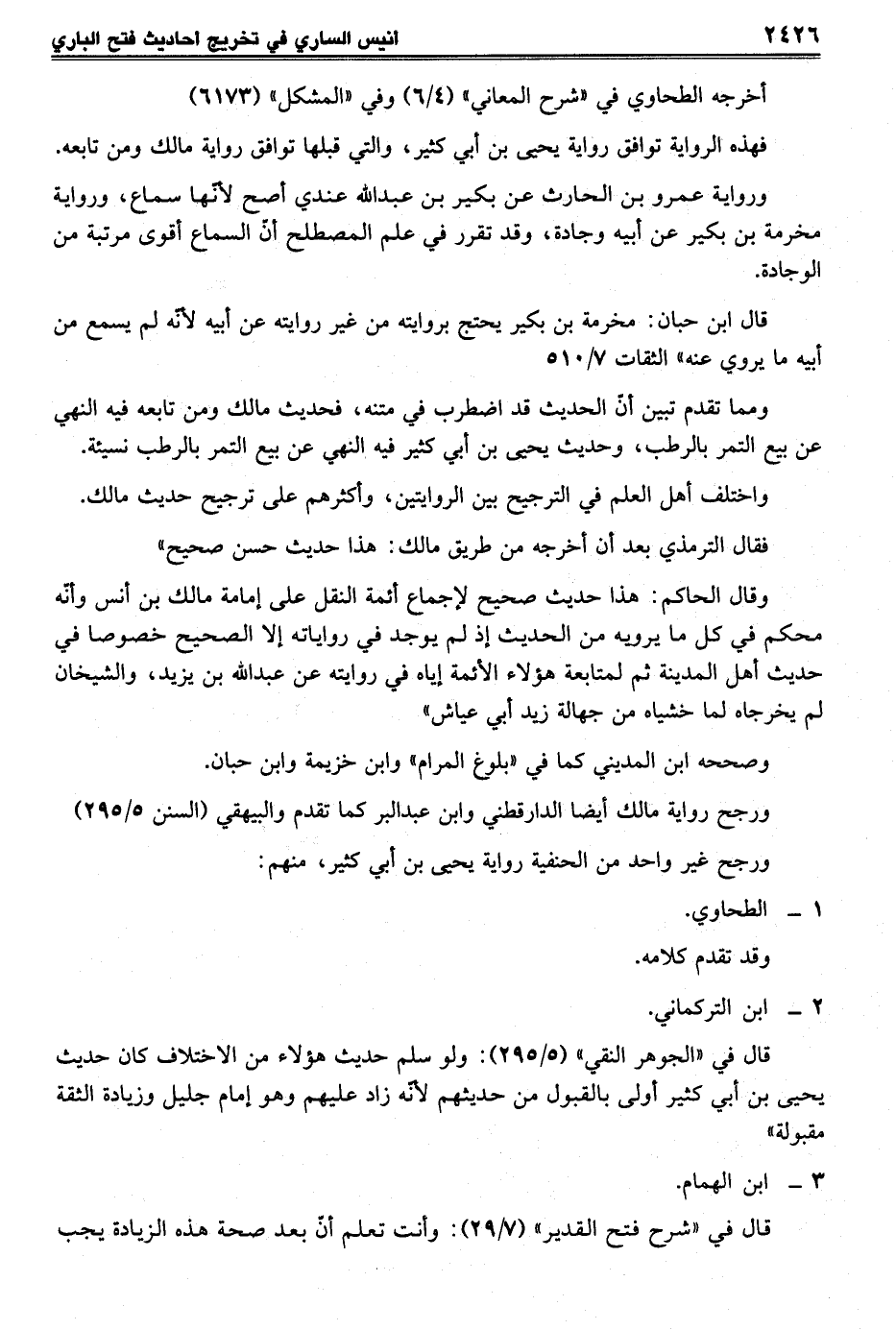 ٢٤٢٦ انيس الساري في تخريج احاديث فتح الباري

أخرجه الطحاوي في «شرح المعاني» (٦/٤) وفي «المشكل» (٦١٧٣)

فهذه الرواية توافق رواية يحيى بن أبي كثير، والتي قبلها توافق رواية مالك ومن تابعه.

ورواية عمرو بن الحارث عن بكير بن عبدالله عندي أصح لأنّها سماع، ورواية مخرمة بن بكير عن أبيه وجادة، وقد تقرر في علم المصطلح أنّ السماع أقوى مرتبة من الوجادة.

قال ابن حبان: مخرمة بن بكير يحتج بروايته من غير روايته عن أبيه لأنّه لم يسمع من أبيه ما يروي عنه» الثقات ٥١٠/٧

ومما تقدم تبين أنّ الحديث قد اضطرب في متنه، فحديث مالك ومن تابعه فيه النهي عن بيع التمر بالرطب، وحديث يحيى بن أبي كثير فيه النهي عن بيع التمر بالرطب نسيئة.

واختلف أهل العلم في الترجيح بين الروايتين، وأكثرهم على ترجيح حديث مالك.

فقال الترمذي بعد أن أخرجه من طريق مالك: هذا حديث حسن صحيح»

وقال الحاكم: هذا حديث صحيح لإجماع أئمة النقل على إمامة مالك بن أنس وأنّه محكم في كل ما يرويه من الحديث إذ لم يوجد في رواياته إلا الصحيح خصوصا في حديث أهل المدينة ثم لمتابعة هؤلاء الأئمة إياه في روايته عن عبدالله بن يزيد، والشيخان لم يخرجاه لما خشياه من جهالة زيد أبي عياش»

وصححه ابن المديني كما في «بلوغ المرام» وابن خزيمة وابن حبان.

ورجح رواية مالك أيضا الدارقطني وابن عبدالبر كما تقدم والبيهقي (السنن ٢٩٥/٥)

ورجح غير واحد من الحنفية رواية يحيى بن أبي كثير، منهم:

١ ـ الطحاوي.

وقد تقدم كلامه.

٢ ـ ابن التركماني.

قال في «الجوهر النقي» (٢٩٥/٥): ولو سلم حديث هؤلاء من الاختلاف كان حديث يحيى بن أبي كثير أولى بالقبول من حديثهم لأنّه زاد عليهم وهو إمام جليل وزيادة الثقة مقبولة»

٣ ـ ابن الهمام.

قال في «شرح فتح القدير» (٢٩/٧): وأنت تعلم أنّ بعد صحة هذه الزيادة يجب